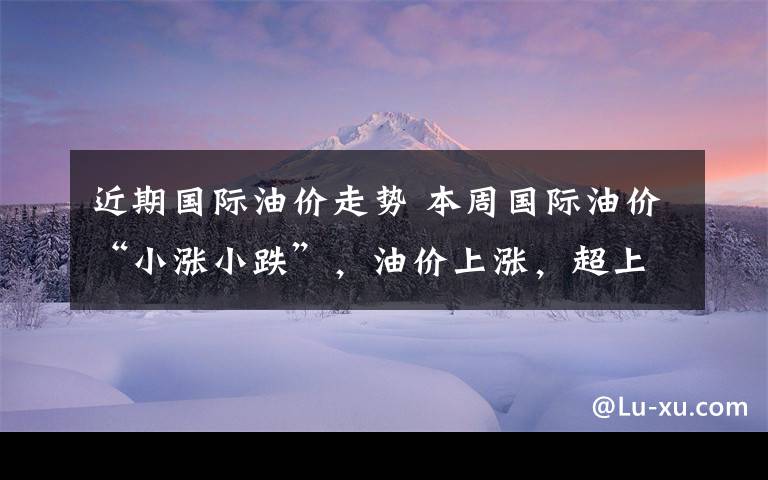 近期国际油价走势 本周国际油价“小涨小跌”，油价上涨，超上

@Lu-xu.com